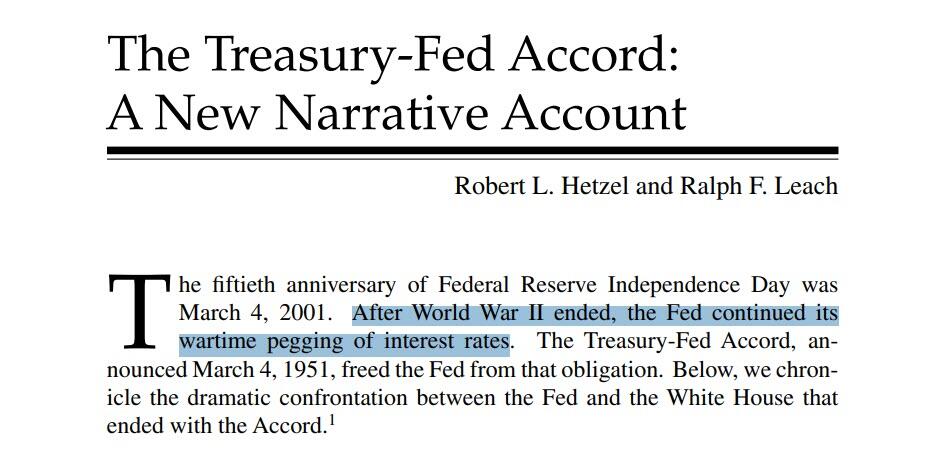 The Treasury-Fed Accord:
A New Narrative Account

Robert L. Hetzel and Ralph F. Leach

The fiftieth anniversary of Federal Reserve Independence Day was March 4, 2001. After World War II ended, the Fed continued its wartime pegging of interest rates. The Treasury-Fed Accord, announced March 4, 1951, freed the Fed from that obligation. Below, we chronicle the dramatic confrontation between the Fed and the White House that ended with the Accord.$^1$